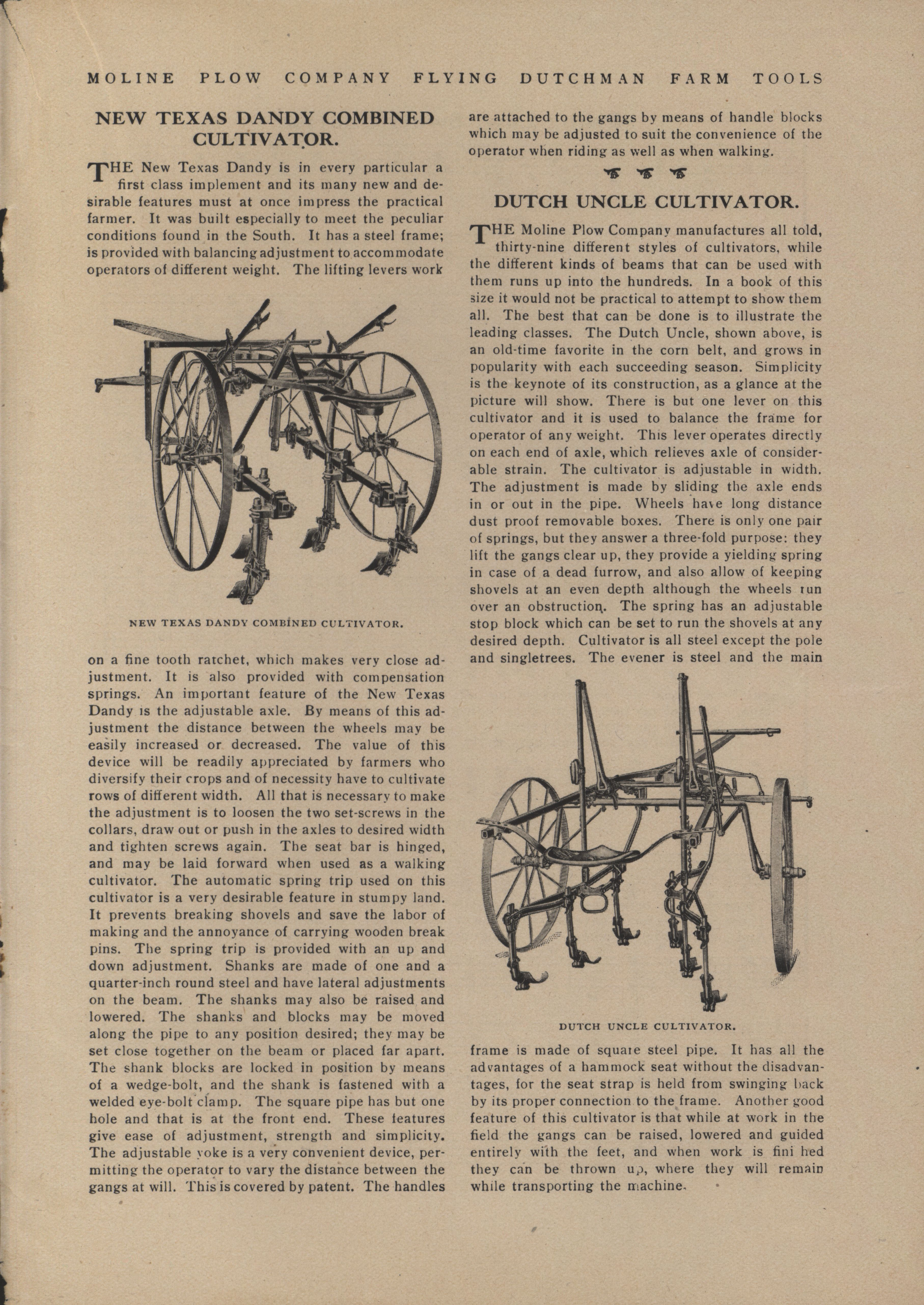 MOLINE PLOW COMPANY FLYING DUTCHMAN FARM TOOLS

NEW TEXAS DANDY COMBINED CULTIVATOR.

THE New Texas Dandy is in every particular a first class implement and its many new and desirable features must at once impress the practical farmer. It was built especially to meet the peculiar conditions found in the South. It has a steel frame; is provided with balancing adjustment to accommodate operators of different weight. The lifting levers work

NEW TEXAS DANDY COMBINED CULTIVATOR.

on a fine tooth ratchet, which makes very close adjustment. It is also provided with compensation springs. An important feature of the New Texas Dandy is the adjustable axle. By means of this adjustment the distance between the wheels may be easily increased or decreased. The value of this device will be readily appreciated by farmers who diversify their crops and of necessity have to cultivate rows of different width. All that is necessary to make the adjustment is to loosen the two set-screws in the collars, draw out or push in the axles to desired width and tighten screws again. The seat bar is hinged, and may be laid forward when used as a walking cultivator. The automatic spring trip used on this cultivator is a very desirable feature in stumpy land. It prevents breaking shovels and save the labor of making and the annoyance of carrying wooden break pins. The spring trip is provided with an up and down adjustment. Shanks are made of one and a quarter-inch round steel and have lateral adjustments on the beam. The shanks may also be raised and lowered. The shanks and blocks may be moved along the pipe to any position desired; they may be set close together on the beam or placed far apart. The shank blocks are locked in position by means of a wedge-bolt, and the shank is fastened with a welded eye-bolt clamp. The square pipe has but one hole and that is at the front end. These features give ease of adjustment, strength and simplicity. The adjustable yoke is a very convenient device, permitting the operator to vary the distance between the gangs at will. This is covered by patent. The handles are attached to the gangs by means of handle blocks which may be adjusted to suit the convenience of the operator when riding as well as when walking.

DUTCH UNCLE CULTIVATOR.

THE Moline Plow Company manufactures all told, thirty-nine different styles of cultivators, while the different kinds of beams that can be used with them runs up into the hundreds. In a book of this size it would not be practical to attempt to show them all. The best that can be done is to illustrate the leading classes. The Dutch Uncle, shown above, is an old-time favorite in the corn belt, and grows in popularity with each succeeding season. Simplicity is the keynote of its construction, as a glance at the picture will show. There is but one lever on this cultivator and it is used to balance the frame for operator of any weight. This lever operates directly on each end of axle, which relieves axle of considerable strain. The cultivator is adjustable in width. The adjustment is made by sliding the axle ends in or out in the pipe. Wheels have long distance dust proof removable boxes. There is only one pair of springs, but they answer a three-fold purpose: they lift the gangs clear up, they provide a yielding spring in case of a dead furrow, and also allow of keeping shovels at an even depth although the wheels run over an obstruction. The spring has an adjustable stop block which can be set to run the shovels at any desired depth. Cultivator is all steel except the pole and singletrees. The evener is steel and the main

DUTCH UNCLE CULTIVATOR.

frame is made of square steel pipe. It has all the advantages of a hammock seat without the disadvantages, for the seat strap is held from swinging back by its proper connection to the frame. Another good feature of this cultivator is that while at work in the field the gangs can be raised, lowered and guided entirely with the feet, and when work is fini hed they can be thrown up, where they will remain while transporting the machine.